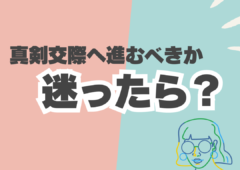 真剣交際へ進むべきか

迷ったら？